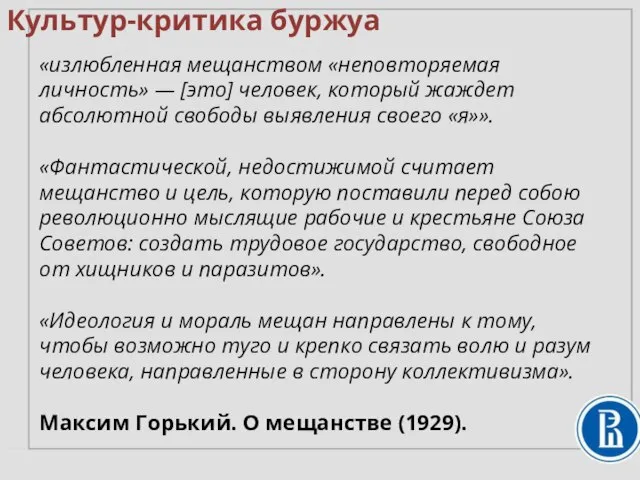 Культур-критика буржуа

«излюбленная мещанством «неповторяемая личность» — [это] человек, который жаждет абсолютной свободы выявления своего «я»».

«Фантастической, недостижимой считает мещанство и цель, которую поставили перед собою революционно мыслящие рабочие и крестьяне Союза Советов: создать трудовое государство, свободное от хищников и паразитов».

«Идеология и мораль мещан направлены к тому, чтобы возможно туго и крепко связать волю и разум человека, направленные в сторону коллективизма».

Максим Горький. О мещанстве (1929).